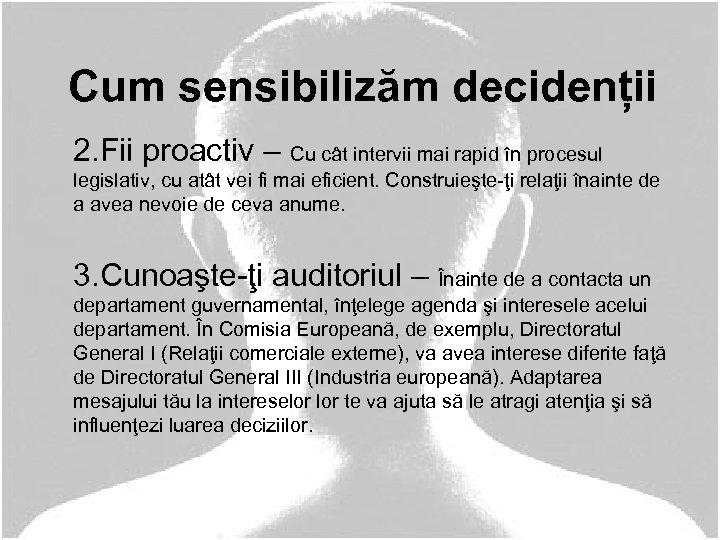 Cum sensibilizăm decidenții

2.Fii proactiv – Cu cât intervii mai rapid în procesul legislativ, cu atât vei fi mai eficient. Construieşte-ţi relaţii înainte de a avea nevoie de ceva anume.

3.Cunoaşte-ţi auditoriul – Înainte de a contacta un departament guvernamental, înţelege agenda şi interesele acelui departament. În Comisia Europeană, de exemplu, Directoratul General I (Relaţii comerciale externe), va avea interese diferite faţă de Directoratul General III (Industria europeană). Adaptarea mesajului tău la intereselor lor te va ajuta să le atragi atenţia şi să influenţezi luarea deciziilor.